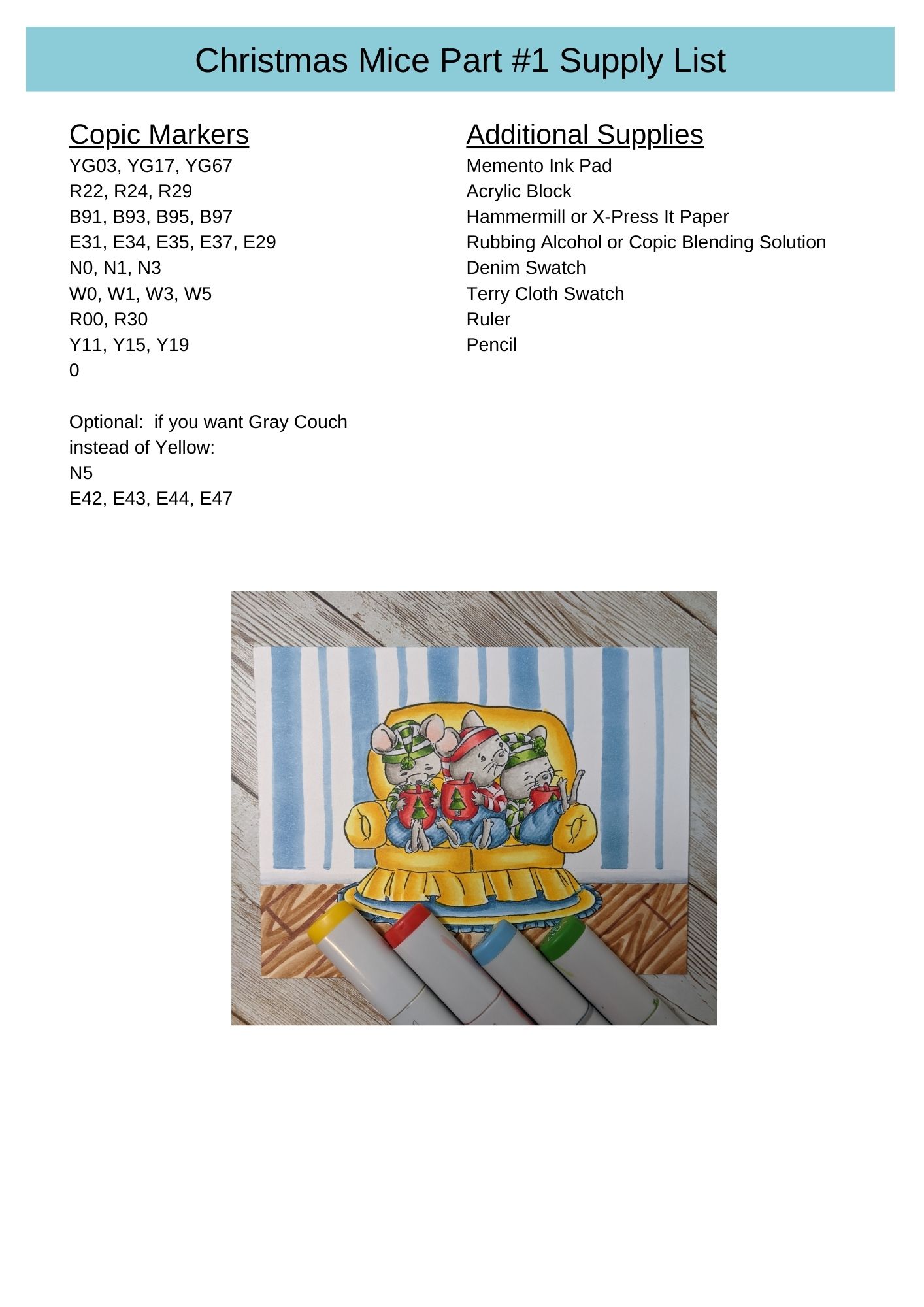 Christmas Mice Part #1 Supply List

Copic Markers
YG03, YG17, YG67
R22, R24, R29
B91, B93, B95, B97
E31, E34, E35, E37, E29
N0, N1, N3
W0, W1, W3, W5
R00, R30
Y11, Y15, Y19
0

Optional: if you want Gray Couch instead of Yellow:
N5
E42, E43, E44, E47

Additional Supplies
Memento Ink Pad
Acrylic Block
Hammermill or X-Press It Paper
Rubbing Alcohol or Copic Blending Solution
Denim Swatch
Terry Cloth Swatch
Ruler
Pencil